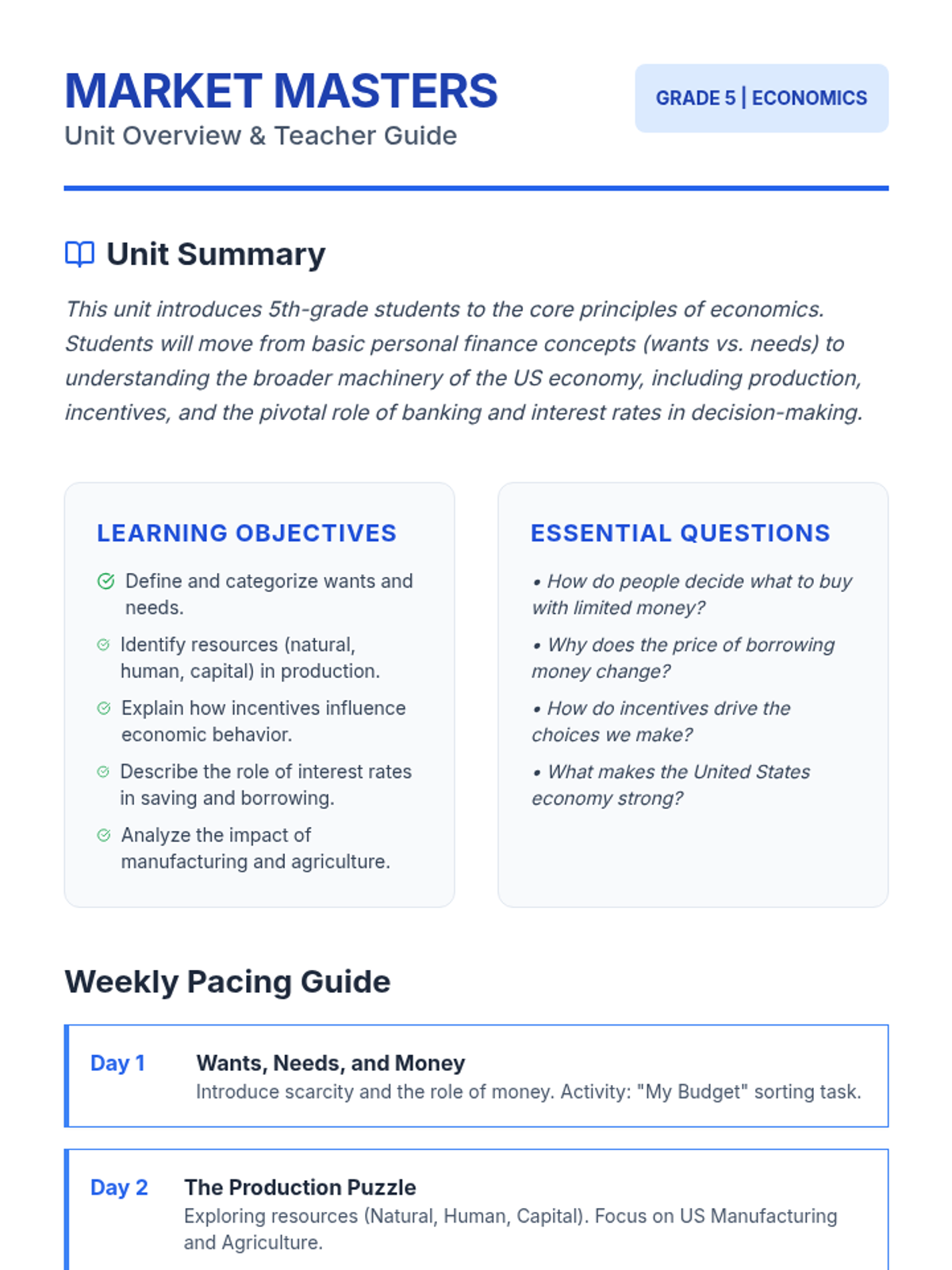 MARKET MASTERS
Unit Overview & Teacher Guide

GRADE 5 | ECONOMICS

Unit Summary

This unit introduces 5th-grade students to the core principles of economics. Students will move from basic personal finance concepts (wants vs. needs) to understanding the broader machinery of the US economy, including production, incentives, and the pivotal role of banking and interest rates in decision-making.

LEARNING OBJECTIVES

Define and categorize wants and needs.

Identify resources (natural, human, capital) in production.

Explain how incentives influence economic behavior.

Describe the role of interest rates in saving and borrowing.

Analyze the impact of manufacturing and agriculture.

ESSENTIAL QUESTIONS

• How do people decide what to buy with limited money?

• Why does the price of borrowing money change?

• How do incentives drive the choices we make?

• What makes the United States economy strong?

Weekly Pacing Guide

Day 1 Wants, Needs, and Money
Introduce scarcity and the role of money. Activity: "My Budget" sorting task.

Day 2 The Production Puzzle
Exploring resources (Natural, Human, Capital). Focus on US Manufacturing and Agriculture.